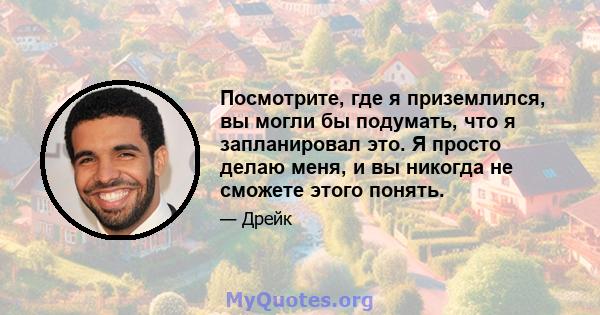 Посмотрите, где я приземлился, вы могли бы подумать, что я запланировал это. Я просто делаю меня, и вы никогда не сможете этого понять.

— Дрейк

MyQuotes.org